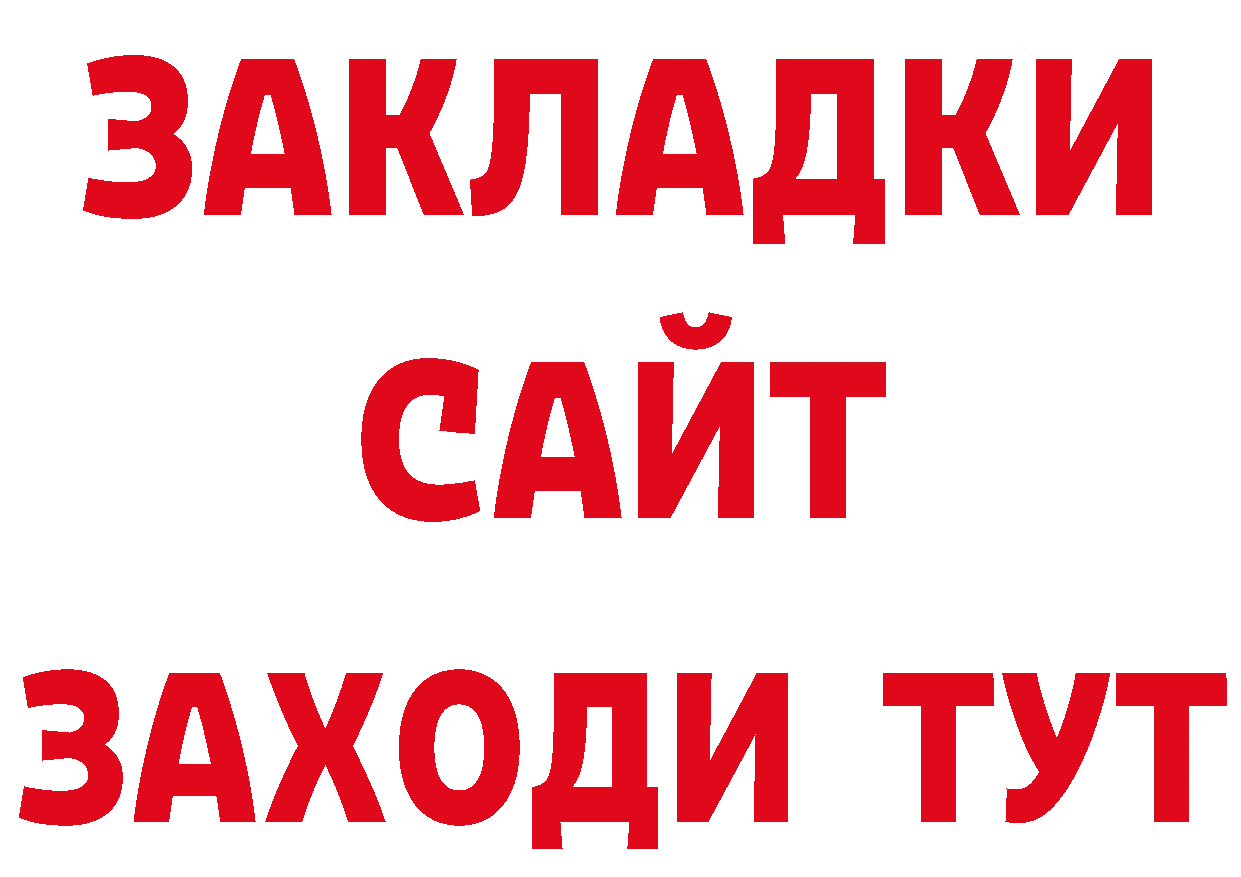 ЗАКЛАДКИ
САЙТ
ЗАХОДИ ТУТ